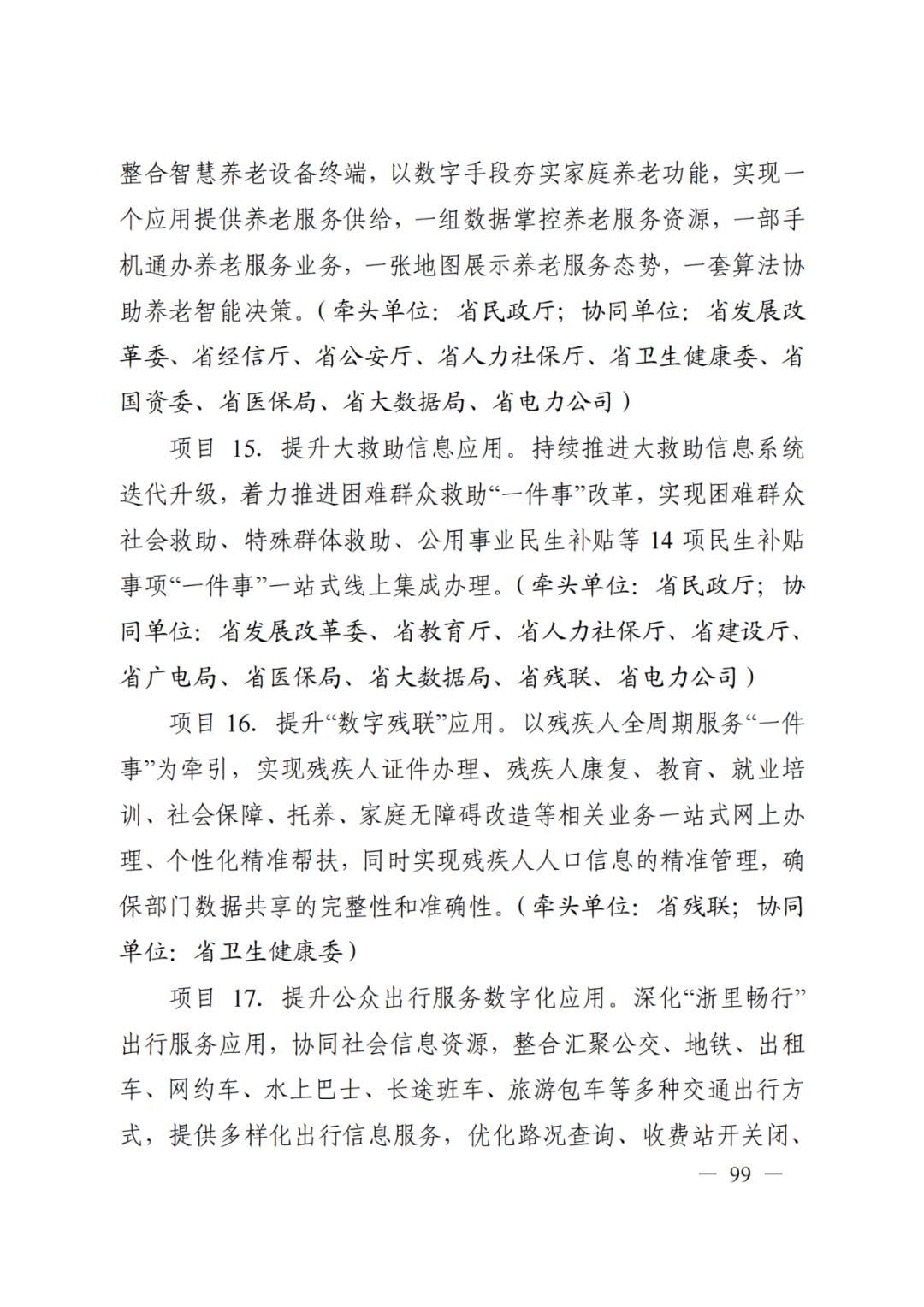 整合智慧养老设备终端，以数字手段夯实家庭养老功能，实现一个应用提供养老服务供给，一组数据掌控养老服务资源，一部手机通办养老服务业务，一张地图展示养老服务态势，一套算法协助养老智能决策。（牵头单位：省民政厅；协同单位：省发展改革委、省经信厅、省公安厅、省人力社保厅、省卫生健康委、省国资委、省医保局、省大数据局、省电力公司）

项目 15. 提升大救助信息应用。持续推进大救助信息系统迭代升级，着力推进困难群众救助“一件事”改革，实现困难群众社会救助、特殊群体救助、公用事业民生补贴等 14 项民生补贴事项“一件事”一站式线上集成办理。（牵头单位：省民政厅；协同单位：省发展改革委、省教育厅、省人力社保厅、省建设厅、省广电局、省医保局、省大数据局、省残联、省电力公司）

项目 16. 提升“数字残联”应用。以残疾人全周期服务“一件事”为牵引，实现残疾人证件办理、残疾人康复、教育、就业培训、社会保障、托养、家庭无障碍改造等相关业务一站式网上办理、个性化精准帮扶，同时实现残疾人人口信息的精准管理，确保部门数据共享的完整性和准确性。（牵头单位：省残联；协同单位：省卫生健康委）

项目 17. 提升公众出行服务数字化应用。深化“浙里畅行”出行服务应用，协同社会信息资源，整合汇聚公交、地铁、出租车、网约车、水上巴士、长途班车、旅游包车等多种交通出行方式，提供多样化出行信息服务，优化路况查询、收费站开关闭、

— 99 —